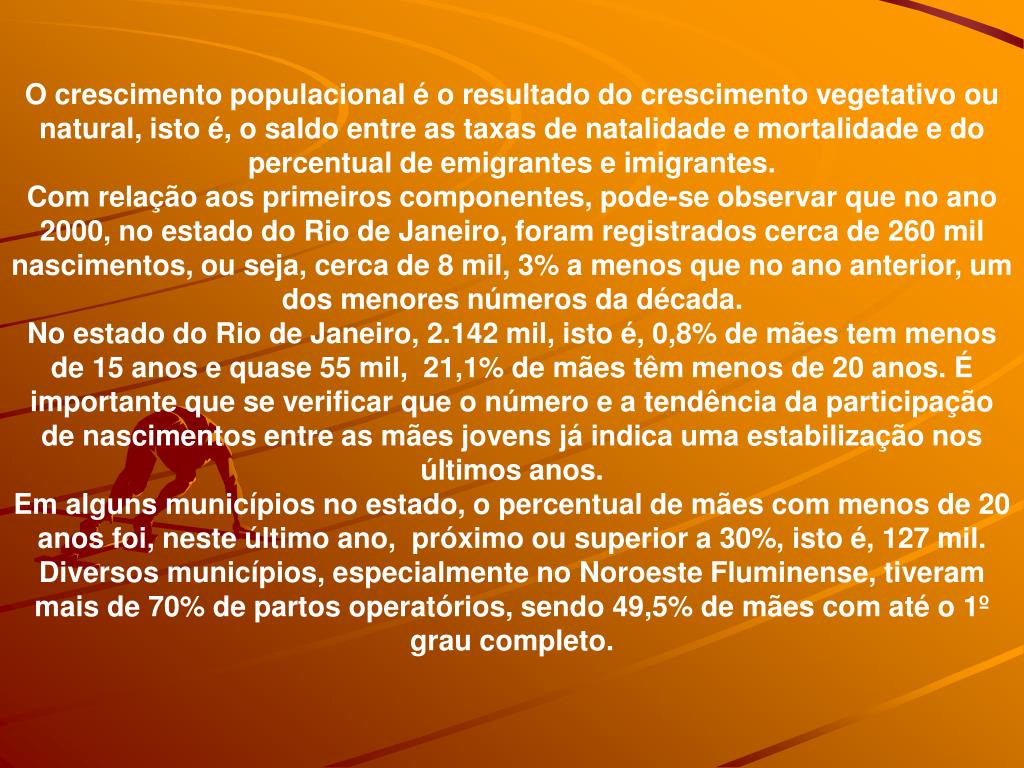 O crescimento populacional é o resultado do crescimento vegetativo ou natural, isto é, o saldo entre as taxas de natalidade e mortalidade e do percentual de emigrantes e imigrantes.

Com relação aos primeiros componentes, pode-se observar que no ano 2000, no estado do Rio de Janeiro, foram registrados cerca de 260 mil nascimentos, ou seja, cerca de 8 mil, 3% a menos que no ano anterior, um dos menores números da década.

No estado do Rio de Janeiro, 2.142 mil, isto é, 0,8% de mães tem menos de 15 anos e quase 55 mil, 21,1% de mães têm menos de 20 anos. É importante que se verificar que o número e a tendência da participação de nascimentos entre as mães jovens já indica uma estabilização nos últimos anos.

Em alguns municípios no estado, o percentual de mães com menos de 20 anos foi, neste último ano, próximo ou superior a 30%, isto é, 127 mil. Diversos municípios, especialmente no Noroeste Fluminense, tiveram mais de 70% de partos operatórios, sendo 49,5% de mães com até o 1º grau completo.